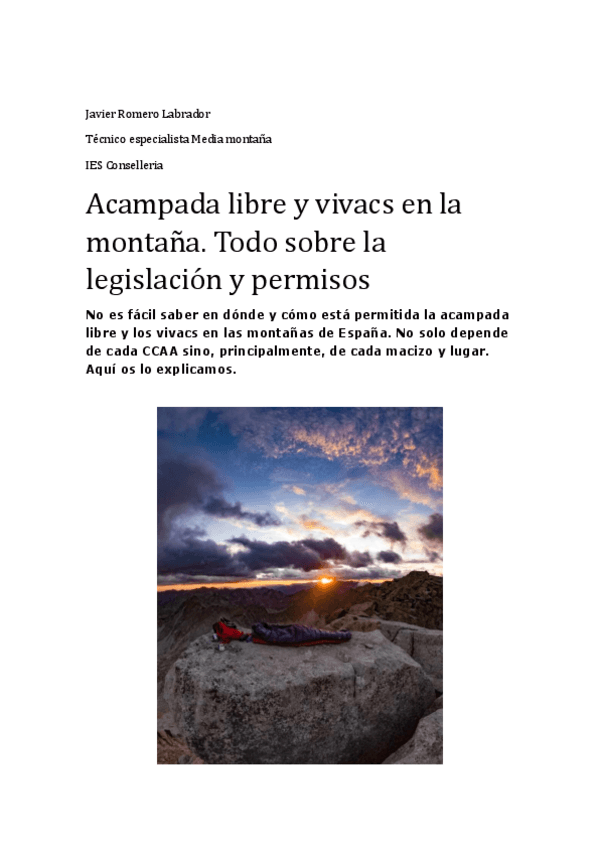 Javier Romero Labrador

Técnico especialista Media montaña

IES Conselleria

Acampada libre y vivacs en la montaña. Todo sobre la legislación y permisos

No es fácil saber en dónde y cómo está permitida la acampada libre y los vivacs en las montañas de España. No solo depende de cada CCAA sino, principalmente, de cada macizo y lugar. Aquí os lo explicamos.